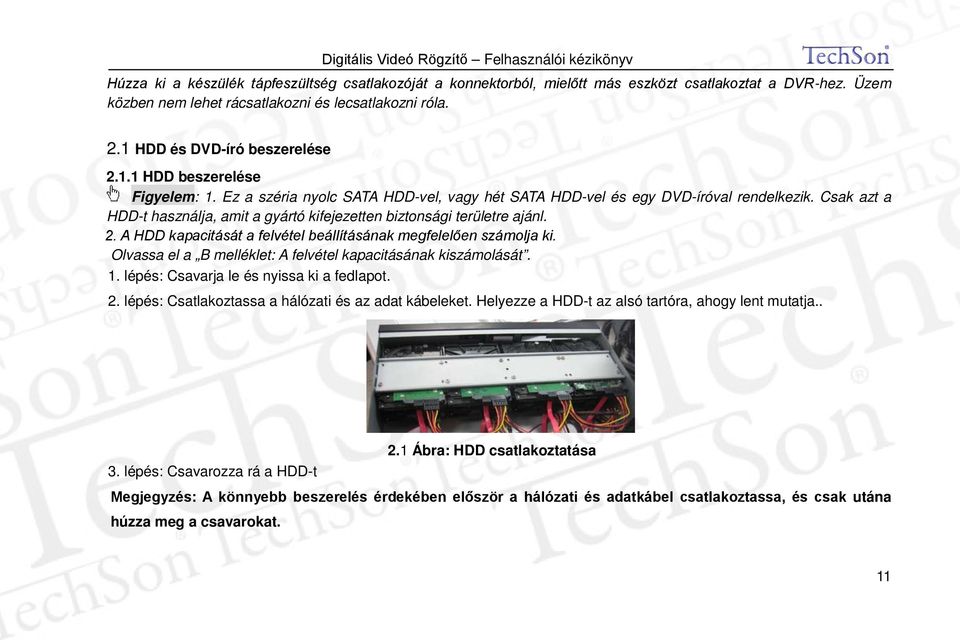 Digitális Videó Rögzítő – Felhasználói kézikönyv

TechSon

Húzza ki a készülék tápfeszültség csatlakozóját a konnektorból, mielőtt más eszközt csatlakoztat a DVR-hez. Üzem közben nem lehet rácsatlakozni és lecsatlakozni róla.

2.1 HDD és DVD-író beszerelése

2.1.1 HDD beszerelése

Figyelem: 1. Ez a széria nyolc SATA HDD-vel, vagy hét SATA HDD-vel és egy DVD-íróval rendelkezik. Csak azt a HDD-t használja, amit a gyártó kifejezetten biztonsági területre ajánl.

2. A HDD kapacitását a felvétel beállításának megfelelően számolja ki.

Olvassa el a „B melléklet: A felvétel kapacitásának kiszámolását".

1. lépés: Csavarja le és nyissa ki a fedlapot.

2. lépés: Csatlakoztassa a hálózati és az adat kábeleket. Helyezze a HDD-t az alsó tartóra, ahogy lent mutatja..

2.1 Ábra: HDD csatlakoztatása

3. lépés: Csavarozza rá a HDD-t

Megjegyzés: A könnyebb beszerelés érdekében először a hálózati és adatkábel csatlakoztassa, és csak utána húzza meg a csavarokat.

11